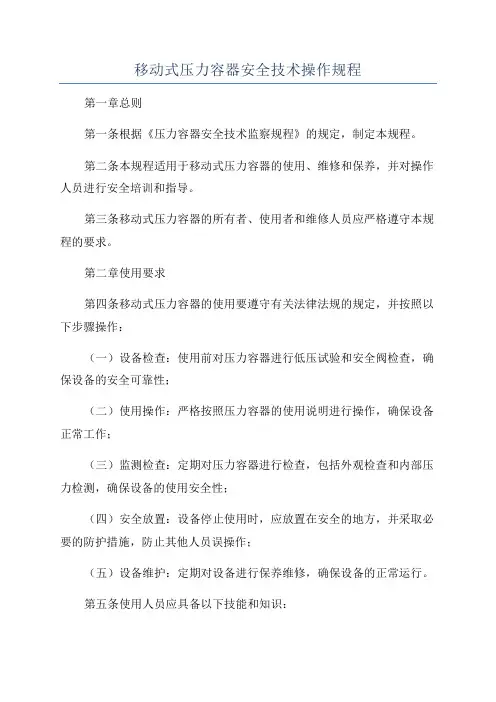 移动式压力容器安全技术操作规程

第一章总则

第一条根据《压力容器安全技术监察规程》的规定，制定本规程。

第二条本规程适用于移动式压力容器的使用、维修和保养，并对操作人员进行安全培训和指导。

第三条移动式压力容器的所有者、使用者和维修人员应严格遵守本规程的要求。

第二章使用要求

第四条移动式压力容器的使用要遵守有关法律法规的规定，并按照以下步骤操作：

（一）设备检查：使用前对压力容器进行低压试验和安全阀检查，确保设备的安全可靠性；

（二）使用操作：严格按照压力容器的使用说明进行操作，确保设备正常工作；

（三）监测检查：定期对压力容器进行检查，包括外观检查和内部压力检测，确保设备的使用安全性；

（四）安全放置：设备停止使用时，应放置在安全的地方，并采取必要的防护措施，防止其他人员误操作；

（五）设备维护：定期对设备进行保养维修，确保设备的正常运行。

第五条使用人员应具备以下技能和知识：